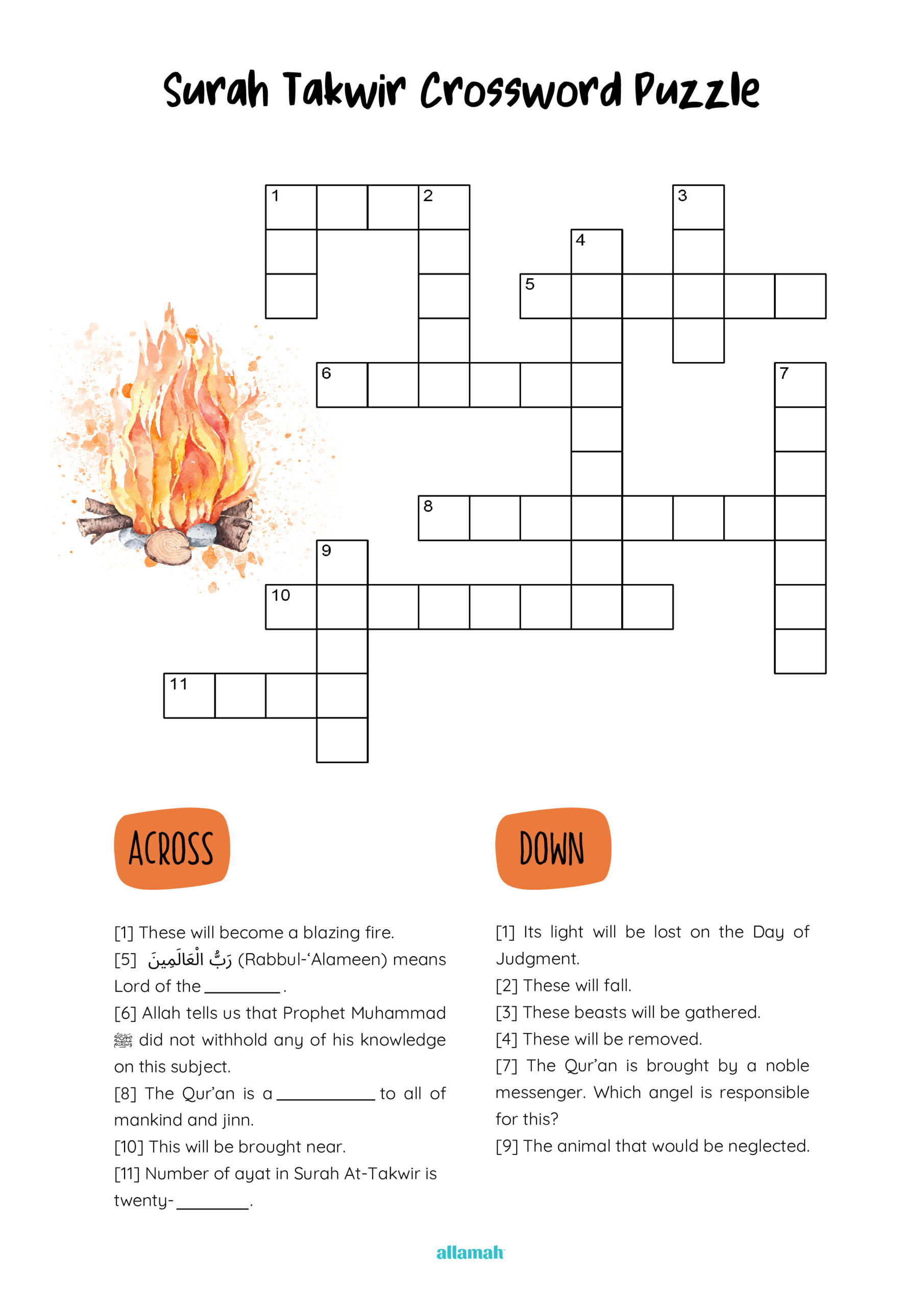 Surah Takwir Crossword Puzzle

1 2 3 4 5 6 7 8 9 10 11

ACROSS

[1] These will become a blazing fire.
[5] رَبُّ الْعَالَمِينَ (Rabbul-'Alameen) means Lord of the ________.
[6] Allah tells us that Prophet Muhammad ﷺ did not withhold any of his knowledge on this subject.
[8] The Qur'an is a __________ to all of mankind and jinn.
[10] This will be brought near.
[11] Number of ayat in Surah At-Takwir is twenty-________.

DOWN

[1] Its light will be lost on the Day of Judgment.
[2] These will fall.
[3] These beasts will be gathered.
[4] These will be removed.
[7] The Qur'an is brought by a noble messenger. Which angel is responsible for this?
[9] The animal that would be neglected.

allamah